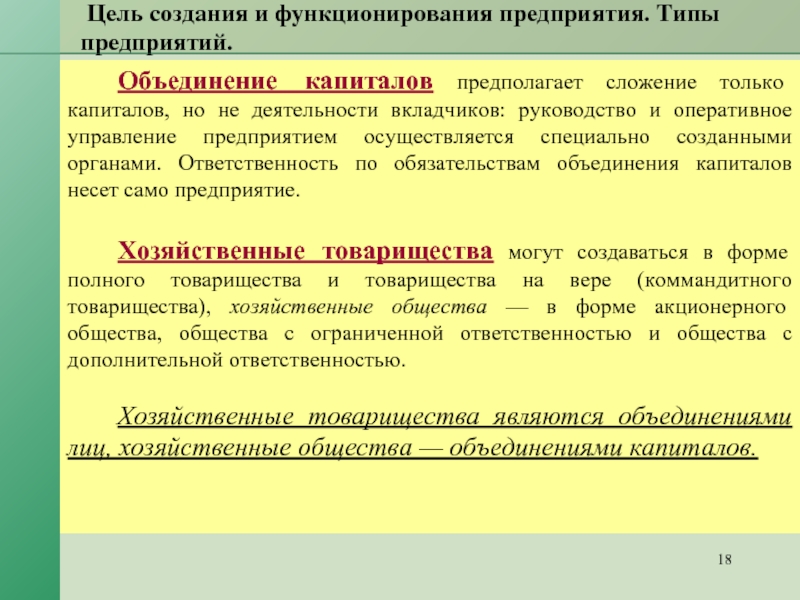 Цель создания и функционирования предприятия. Типы предприятий.

Объединение капиталов предполагает сложение только капиталов, но не деятельности вкладчиков: руководство и оперативное управление предприятием осуществляется специально созданными органами. Ответственность по обязательствам объединения капиталов несет само предприятие.

Хозяйственные товарищества могут создаваться в форме полного товарищества и товарищества на вере (коммандитного товарищества), хозяйственные общества — в форме акционерного общества, общества с ограниченной ответственностью и общества с дополнительной ответственностью.

Хозяйственные товарищества являются объединениями лиц, хозяйственные общества — объединениями капиталов.

18